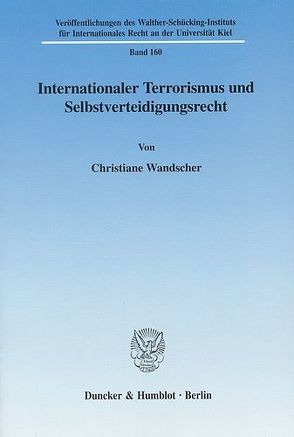 Veröffentlichungen des Walther-Schücking-Instituts für Internationales Recht an der Universität Kiel

Band 160

Internationaler Terrorismus und Selbstverteidigungsrecht

Von

Christiane Wandscher

Duncker & Humblot · Berlin